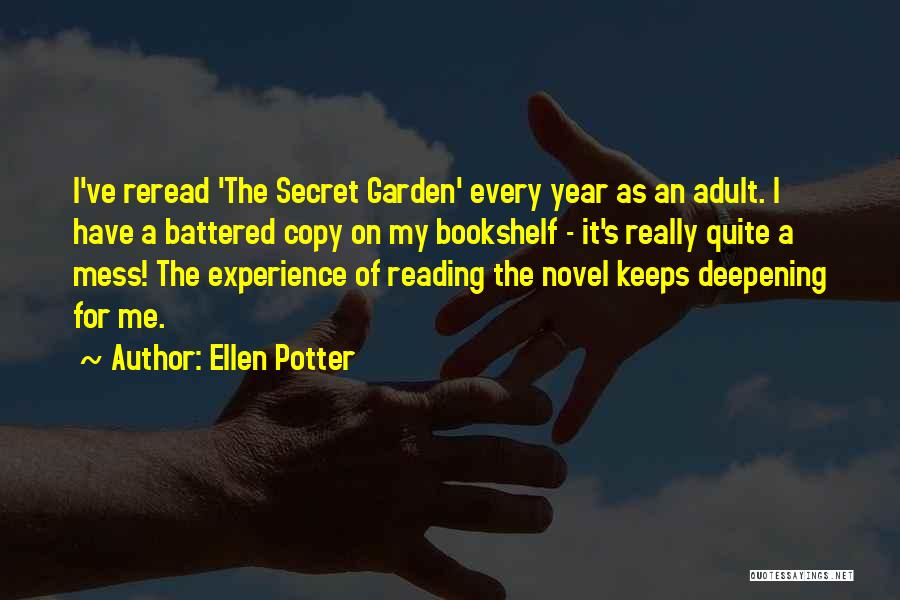 I've reread 'The Secret Garden' every year as an adult. I have a battered copy on my bookshelf - it's really quite a mess! The experience of reading the novel keeps deepening for me.

~ Author: Ellen Potter

QUOTESSAYINGS.NET